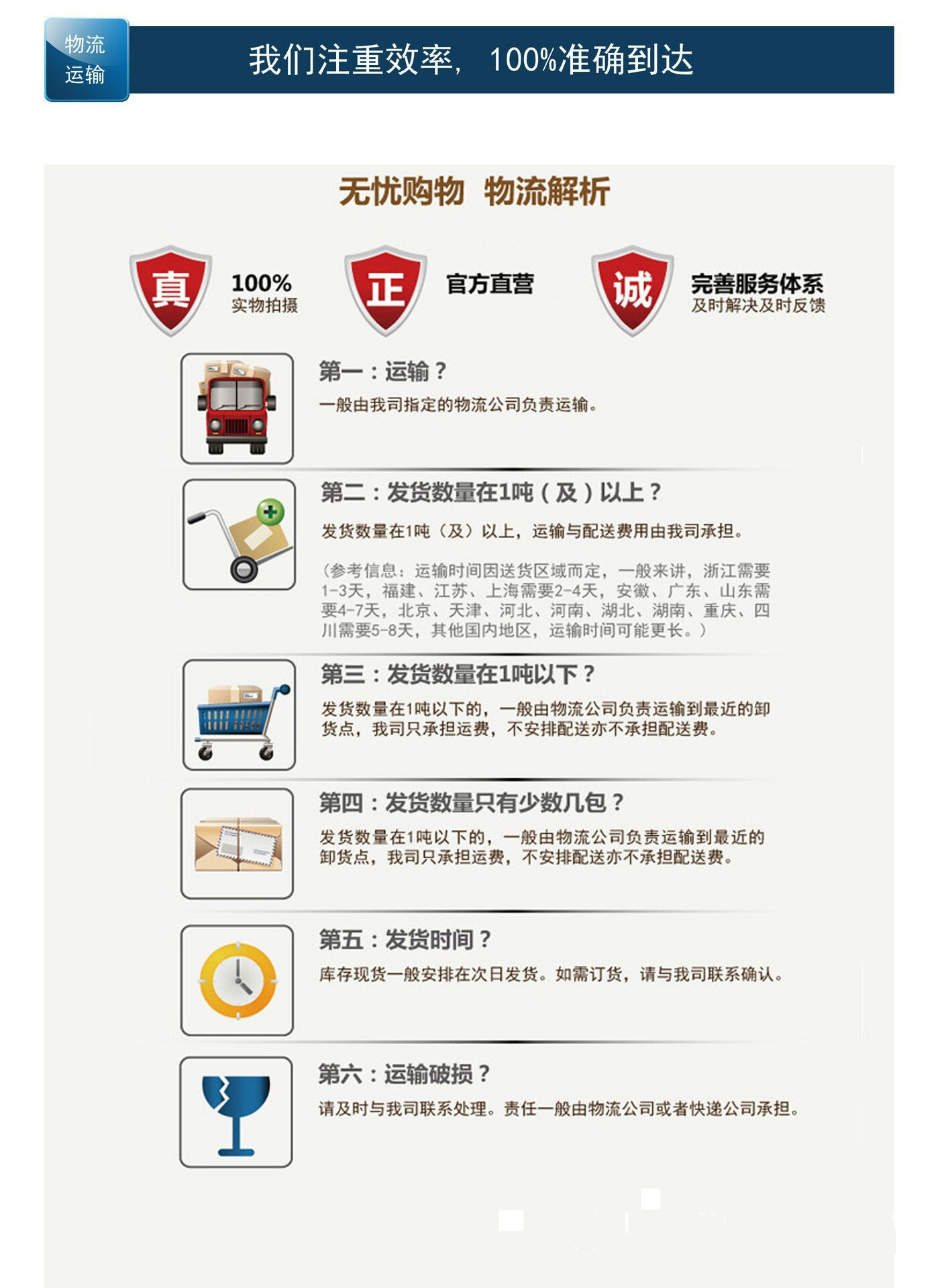 物流
运输

我们注重效率，100%准确到达

无忧购物 物流解析

真

100%
实物拍摄

正

官方直营

诚

完善服务体系
及时解决及时反馈

第一：运输？

一般由我司指定的物流公司负责运输。

第二：发货数量在1吨（及）以上？

发货数量在1吨（及）以上，运输与配送费用由我司承担。

（参考信息：运输时间因送货区域而定，一般来讲，浙江需要1-3天，福建、江苏、上海需要2-4天，安徽、广东、山东需要4-7天，北京、天津、河北、河南、湖北、湖南、重庆、四川需要5-8天，其他国内地区，运输时间可能更长。）

第三：发货数量在1吨以下？

发货数量在1吨以下的，一般由物流公司负责运输到最近的卸货点，我司只承担运费，不安排配送亦不承担配送费。

第四：发货数量只有少数几包？

发货数量在1吨以下的，一般由物流公司负责运输到最近的卸货点，我司只承担运费，不安排配送亦不承担配送费。

第五：发货时间？

库存现货一般安排在次日发货。如需订货，请与我司联系确认。

第六：运输破损？

请及时与我司联系处理。责任一般由物流公司或者快递公司承担。